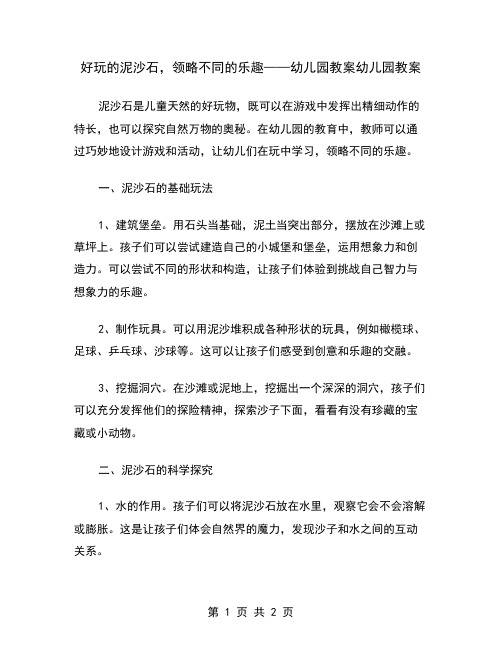 好玩的泥沙石，领略不同的乐趣——幼儿园教案幼儿园教案

泥沙石是儿童天然的好玩物，既可以在游戏中发挥出精细动作的特长，也可以探究自然万物的奥秘。在幼儿园的教育中，教师可以通过巧妙地设计游戏和活动，让幼儿们在玩中学习，领略不同的乐趣。

一、泥沙石的基础玩法

1、建筑堡垒。用石头当基础，泥土当突出部分，摆放在沙滩上或草坪上。孩子们可以尝试建造自己的小城堡和堡垒，运用想象力和创造力。可以尝试不同的形状和构造，让孩子们体验到挑战自己智力与想象力的乐趣。

2、制作玩具。可以用泥沙堆积成各种形状的玩具，例如橄榄球、足球、乒乓球、沙球等。这可以让孩子们感受到创意和乐趣的交融。

3、挖掘洞穴。在沙滩或泥地上，挖掘出一个深深的洞穴，孩子们可以充分发挥他们的探险精神，探索沙子下面，看看有没有珍藏的宝藏或小动物。

二、泥沙石的科学探究

1、水的作用。孩子们可以将泥沙石放在水里，观察它会不会溶解或膨胀。这是让孩子们体会自然界的魔力，发现沙子和水之间的互动关系。

第 1 页 共 2 页